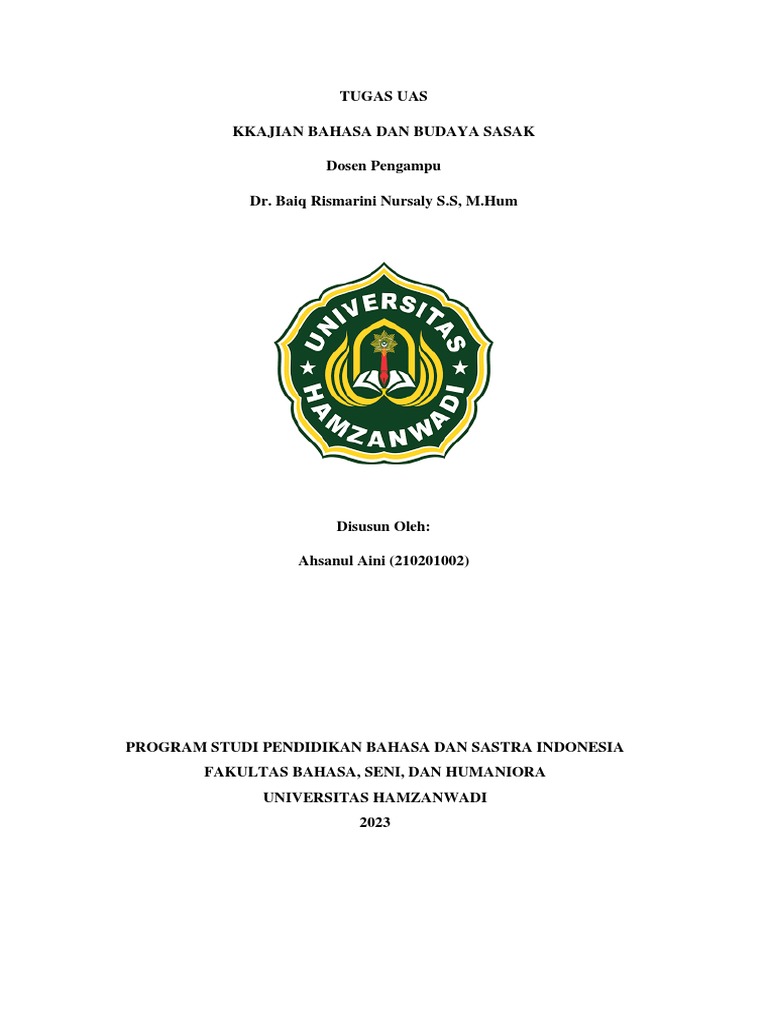 TUGAS UAS

KKAJIAN BAHASA DAN BUDAYA SASAK

Dosen Pengampu

Dr. Baiq Rismarini Nursaly S.S, M.Hum

UNIVERSITAS HAMZANWADI

Disusun Oleh:

Ahsanul Aini (210201002)

PROGRAM STUDI PENDIDIKAN BAHASA DAN SASTRA INDONESIA
FAKULTAS BAHASA, SENI, DAN HUMANIORA
UNIVERSITAS HAMZANWADI
2023